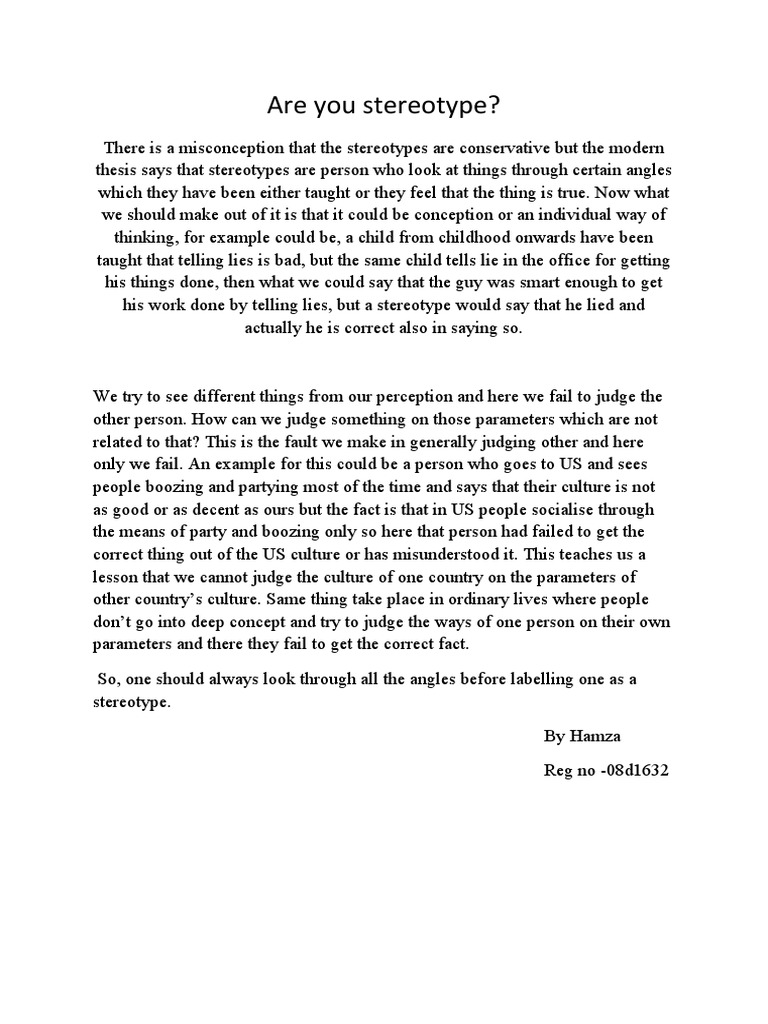 Are you stereotype?

There is a misconception that the stereotypes are conservative but the modern thesis says that stereotypes are person who look at things through certain angles which they have been either taught or they feel that the thing is true. Now what we should make out of it is that it could be conception or an individual way of thinking, for example could be, a child from childhood onwards have been taught that telling lies is bad, but the same child tells lie in the office for getting his things done, then what we could say that the guy was smart enough to get his work done by telling lies, but a stereotype would say that he lied and actually he is correct also in saying so.

We try to see different things from our perception and here we fail to judge the other person. How can we judge something on those parameters which are not related to that? This is the fault we make in generally judging other and here only we fail. An example for this could be a person who goes to US and sees people boozing and partying most of the time and says that their culture is not as good or as decent as ours but the fact is that in US people socialise through the means of party and boozing only so here that person had failed to get the correct thing out of the US culture or has misunderstood it. This teaches us a lesson that we cannot judge the culture of one country on the parameters of other country's culture. Same thing take place in ordinary lives where people don't go into deep concept and try to judge the ways of one person on their own parameters and there they fail to get the correct fact.

So, one should always look through all the angles before labelling one as a stereotype.

By Hamza

Reg no -08d1632